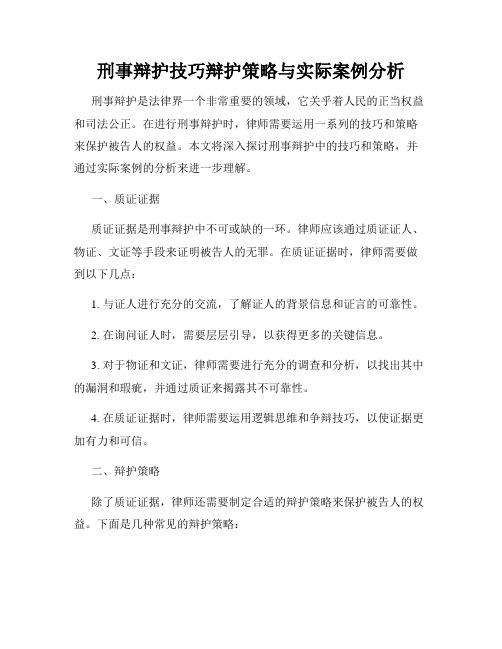 刑事辩护技巧辩护策略与实际案例分析

刑事辩护是法律界一个非常重要的领域，它关乎着人民的正当权益和司法公正。在进行刑事辩护时，律师需要运用一系列的技巧和策略来保护被告人的权益。本文将深入探讨刑事辩护中的技巧和策略，并通过实际案例的分析来进一步理解。

一、质证证据

质证证据是刑事辩护中不可或缺的一环。律师应该通过质证证人、物证、文证等手段来证明被告人的无罪。在质证证据时，律师需要做到以下几点：

1. 与证人进行充分的交流，了解证人的背景信息和证言的可靠性。

2. 在询问证人时，需要层层引导，以获得更多的关键信息。

3. 对于物证和文证，律师需要进行充分的调查和分析，以找出其中的漏洞和瑕疵，并通过质证来揭露其不可靠性。

4. 在质证证据时，律师需要运用逻辑思维和争辩技巧，以使证据更加有力和可信。

二、辩护策略

除了质证证据，律师还需要制定合适的辩护策略来保护被告人的权益。下面是几种常见的辩护策略：